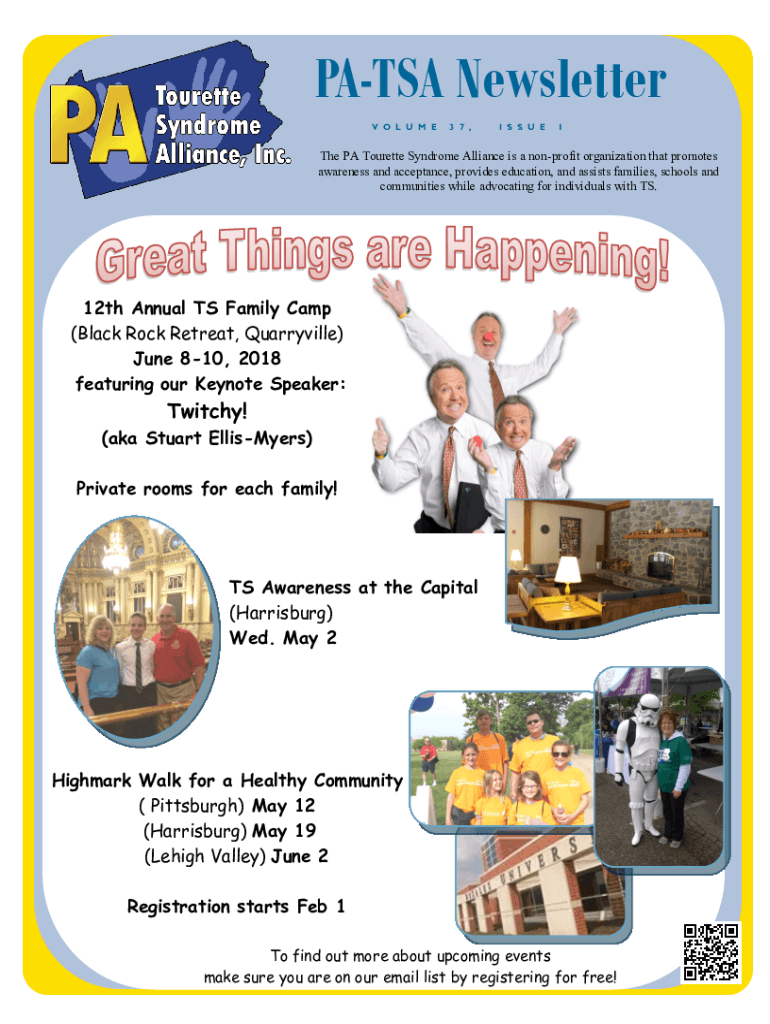 PA Tourette Syndrome Alliance, Inc.

PA-TSA Newsletter

VOLUME 37, ISSUE 1

The PA Tourette Syndrome Alliance is a non-profit organization that promotes awareness and acceptance, provides education, and assists families, schools and communities while advocating for individuals with TS.

Great Things are Happening!

12th Annual TS Family Camp
(Black Rock Retreat, Quarryville)
June 8-10, 2018
featuring our Keynote Speaker:
Twitchy!
(aka Stuart Ellis-Myers)

Private rooms for each family!

TS Awareness at the Capital
(Harrisburg)
Wed. May 2

Highmark Walk for a Healthy Community
( Pittsburgh) May 12
(Harrisburg) May 19
(Lehigh Valley) June 2

Registration starts Feb 1

To find out more about upcoming events
make sure you are on our email list by registering for free!